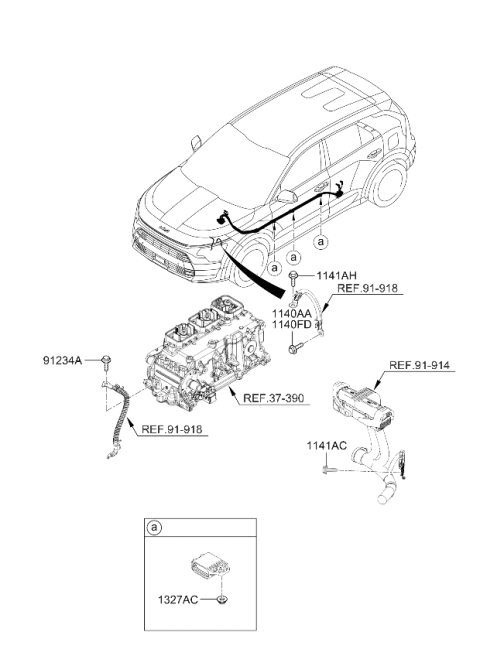 a
a
a
1141AH
REF.91-918
1140AA
1140FD
91234A
REF.37-390
REF.91-918
REF.91-914
1141AC
a
1327AC